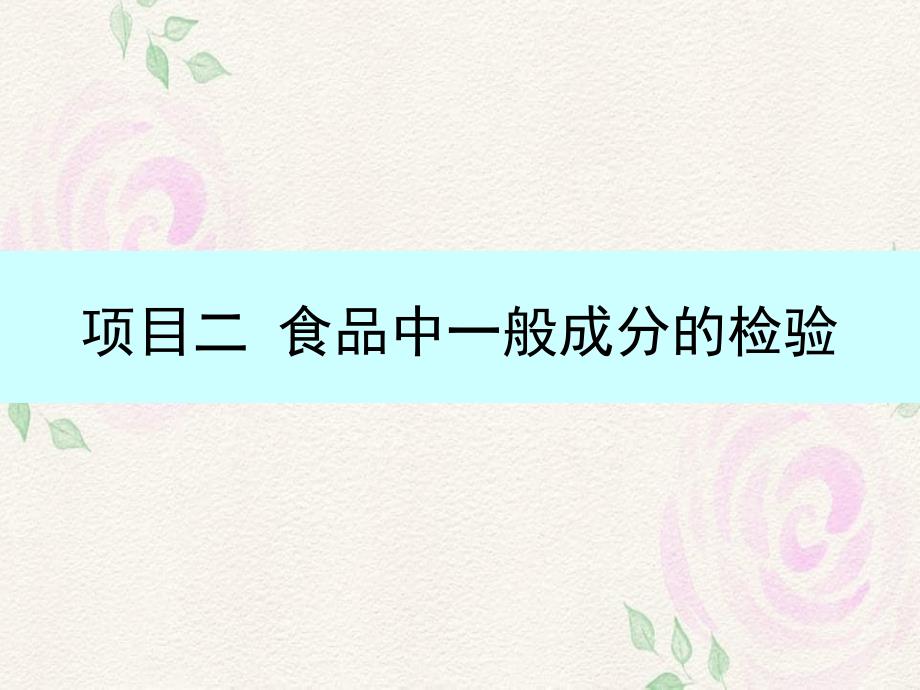 项目二  食品中一般成分的检验